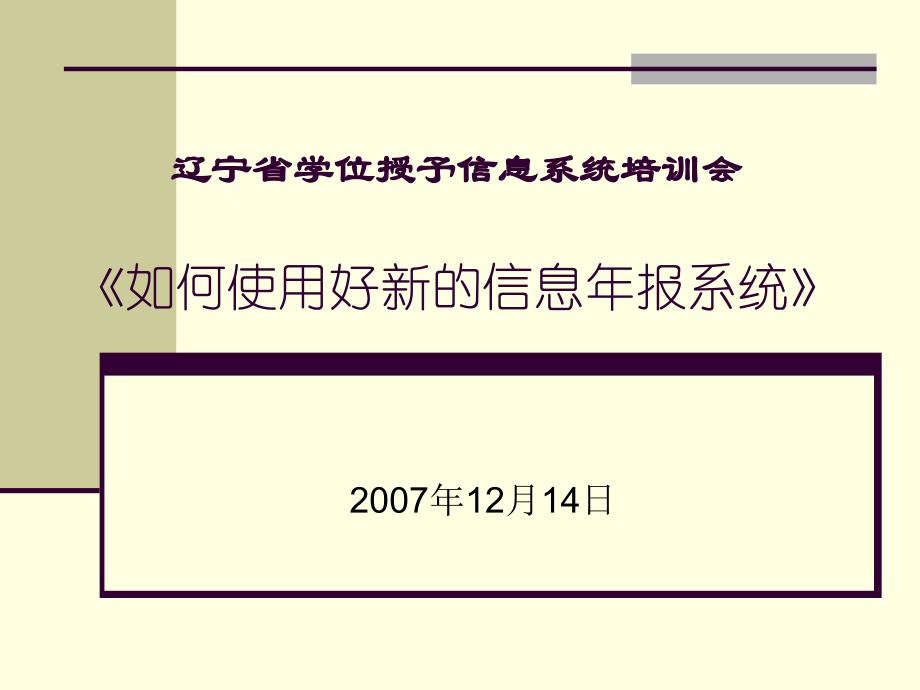 辽宁省学位授予信息系统培训会

《如何使用好新的信息年报系统》

2007年12月14日